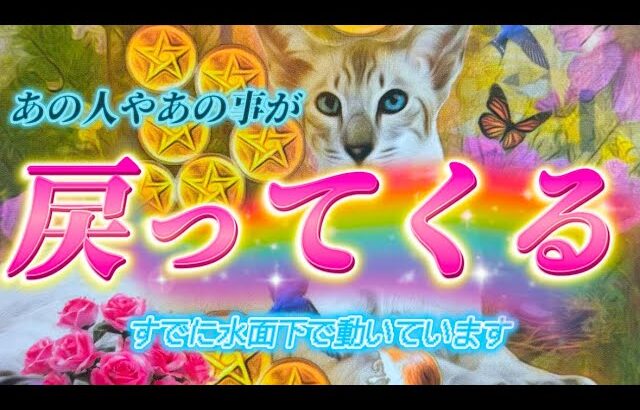 あの人やあの事が

戻ってくる

すでに水面下で動いています